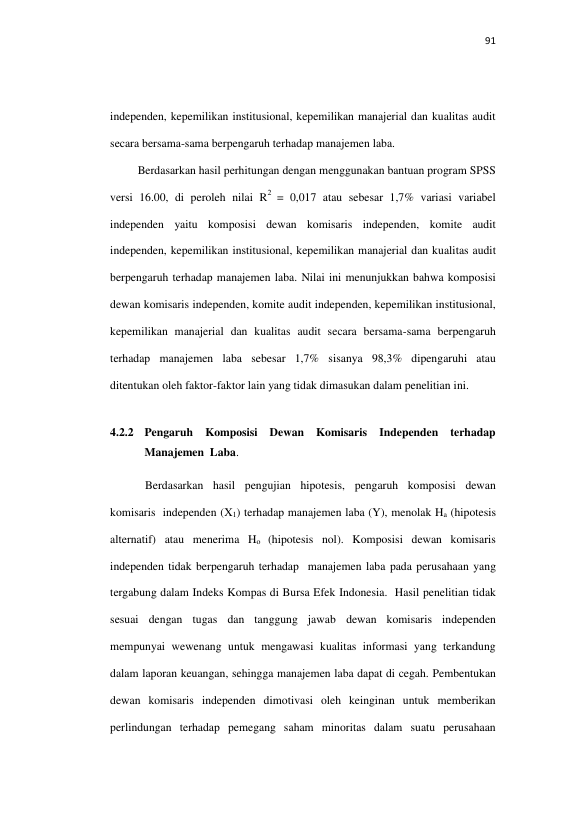 91

independen, kepemilikan institusional, kepemilikan manajerial dan kualitas audit secara bersama-sama berpengaruh terhadap manajemen laba.

Berdasarkan hasil perhitungan dengan menggunakan bantuan program SPSS versi 16.00, di peroleh nilai $R^2$ = 0,017 atau sebesar 1,7% variasi variabel independen yaitu komposisi dewan komisaris independen, komite audit independen, kepemilikan institusional, kepemilikan manajerial dan kualitas audit berpengaruh terhadap manajemen laba. Nilai ini menunjukkan bahwa komposisi dewan komisaris independen, komite audit independen, kepemilikan institusional, kepemilikan manajerial dan kualitas audit secara bersama-sama berpengaruh terhadap manajemen laba sebesar 1,7% sisanya 98,3% dipengaruhi atau ditentukan oleh faktor-faktor lain yang tidak dimasukan dalam penelitian ini.

4.2.2 Pengaruh Komposisi Dewan Komisaris Independen terhadap Manajemen Laba.

Berdasarkan hasil pengujian hipotesis, pengaruh komposisi dewan komisaris independen ($X_1$) terhadap manajemen laba (Y), menolak $H_a$ (hipotesis alternatif) atau menerima $H_o$ (hipotesis nol). Komposisi dewan komisaris independen tidak berpengaruh terhadap manajemen laba pada perusahaan yang tergabung dalam Indeks Kompas di Bursa Efek Indonesia. Hasil penelitian tidak sesuai dengan tugas dan tanggung jawab dewan komisaris independen mempunyai wewenang untuk mengawasi kualitas informasi yang terkandung dalam laporan keuangan, sehingga manajemen laba dapat di cegah. Pembentukan dewan komisaris independen dimotivasi oleh keinginan untuk memberikan perlindungan terhadap pemegang saham minoritas dalam suatu perusahaan